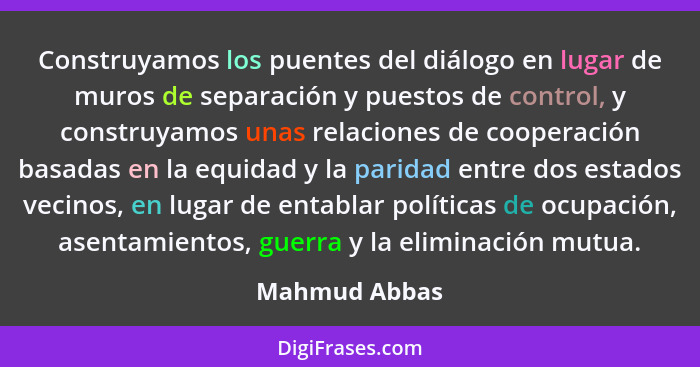 Construyamos los puentes del diálogo en lugar de muros de separación y puestos de control, y construyamos unas relaciones de cooperación basadas en la equidad y la paridad entre dos estados vecinos, en lugar de entablar políticas de ocupación, asentamientos, guerra y la eliminación mutua.

Mahmud Abbas

DigiFrases.com